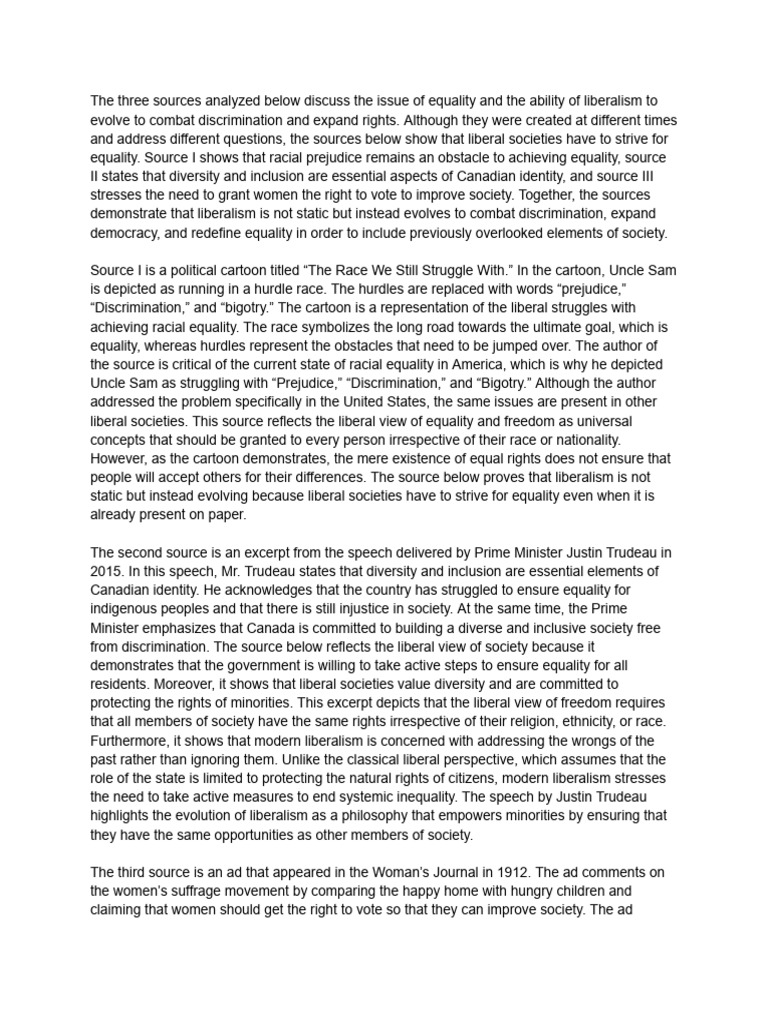 The three sources analyzed below discuss the issue of equality and the ability of liberalism to evolve to combat discrimination and expand rights. Although they were created at different times and address different questions, the sources below show that liberal societies have to strive for equality. Source I shows that racial prejudice remains an obstacle to achieving equality, source II states that diversity and inclusion are essential aspects of Canadian identity, and source III stresses the need to grant women the right to vote to improve society. Together, the sources demonstrate that liberalism is not static but instead evolves to combat discrimination, expand democracy, and redefine equality in order to include previously overlooked elements of society.

Source I is a political cartoon titled "The Race We Still Struggle With." In the cartoon, Uncle Sam is depicted as running in a hurdle race. The hurdles are replaced with words "prejudice," "Discrimination," and "bigotry." The cartoon is a representation of the liberal struggles with achieving racial equality. The race symbolizes the long road towards the ultimate goal, which is equality, whereas hurdles represent the obstacles that need to be jumped over. The author of the source is critical of the current state of racial equality in America, which is why he depicted Uncle Sam as struggling with "Prejudice," "Discrimination," and "Bigotry." Although the author addressed the problem specifically in the United States, the same issues are present in other liberal societies. This source reflects the liberal view of equality and freedom as universal concepts that should be granted to every person irrespective of their race or nationality. However, as the cartoon demonstrates, the mere existence of equal rights does not ensure that people will accept others for their differences. The source below proves that liberalism is not static but instead evolving because liberal societies have to strive for equality even when it is already present on paper.

The second source is an excerpt from the speech delivered by Prime Minister Justin Trudeau in 2015. In this speech, Mr. Trudeau states that diversity and inclusion are essential elements of Canadian identity. He acknowledges that the country has struggled to ensure equality for indigenous peoples and that there is still injustice in society. At the same time, the Prime Minister emphasizes that Canada is committed to building a diverse and inclusive society free from discrimination. The source below reflects the liberal view of society because it demonstrates that the government is willing to take active steps to ensure equality for all residents. Moreover, it shows that liberal societies value diversity and are committed to protecting the rights of minorities. This excerpt depicts that the liberal view of freedom requires that all members of society have the same rights irrespective of their religion, ethnicity, or race. Furthermore, it shows that modern liberalism is concerned with addressing the wrongs of the past rather than ignoring them. Unlike the classical liberal perspective, which assumes that the role of the state is limited to protecting the natural rights of citizens, modern liberalism stresses the need to take active measures to end systemic inequality. The speech by Justin Trudeau highlights the evolution of liberalism as a philosophy that empowers minorities by ensuring that they have the same opportunities as other members of society.

The third source is an ad that appeared in the Woman's Journal in 1912. The ad comments on the women's suffrage movement by comparing the happy home with hungry children and claiming that women should get the right to vote so that they can improve society. The ad